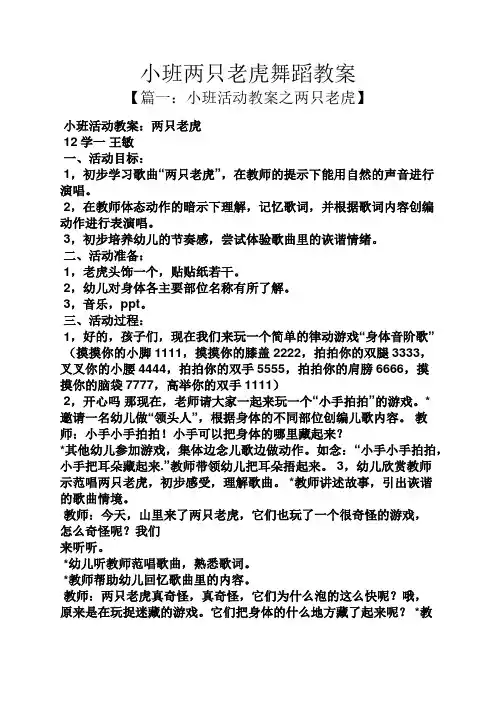 小班两只老虎舞蹈教案

【篇一：小班活动教案之两只老虎】

小班活动教案：两只老虎

12 学一 王敏

一、活动目标：

1，初步学习歌曲“两只老虎”，在教师的提示下能用自然的声音进行演唱。

2，在教师体态动作的暗示下理解，记忆歌词，并根据歌词内容创编动作进行表演唱。

3，初步培养幼儿的节奏感，尝试体验歌曲里的诙谐情绪。

二、活动准备：

1，老虎头饰一个，贴贴纸若干。

2，幼儿对身体各主要部位名称有所了解。

3，音乐，ppt。

三、活动过程：

1，好的，孩子们，现在我们来玩一个简单的律动游戏“身体音阶歌”（摸摸你的小脚 1111，摸摸你的膝盖 2222，拍拍你的双腿 3333，叉叉你的小腰 4444，拍拍你的双手 5555，拍拍你的肩膀 6666，摸摸你的脑袋 7777，高举你的双手 1111）

2，开心吗 那现在，老师请大家一起来玩一个“小手拍拍”的游戏。*邀请一名幼儿做“领头人”，根据身体的不同部位创编儿歌内容。 教师：小手小手拍拍！小手可以把身体的哪里藏起来？

*其他幼儿参加游戏，集体边念儿歌边做动作。如念：“小手小手拍拍，小手把耳朵藏起来.”教师带领幼儿把耳朵捂起来。 3，幼儿欣赏教师示范唱两只老虎，初步感受，理解歌曲。 *教师讲述故事，引出诙谐的歌曲情境。

教师：今天，山里来了两只老虎，它们也玩了一个很奇怪的游戏，怎么奇怪呢？我们

来听听。

*幼儿听教师范唱歌曲，熟悉歌词。

*教师帮助幼儿回忆歌曲里的内容。

教师：两只老虎真奇怪，真奇怪，它们为什么泡的这么快呢？哦，原来是在玩捉迷藏的游戏。它们把身体的什么地方藏了起来呢？ *教